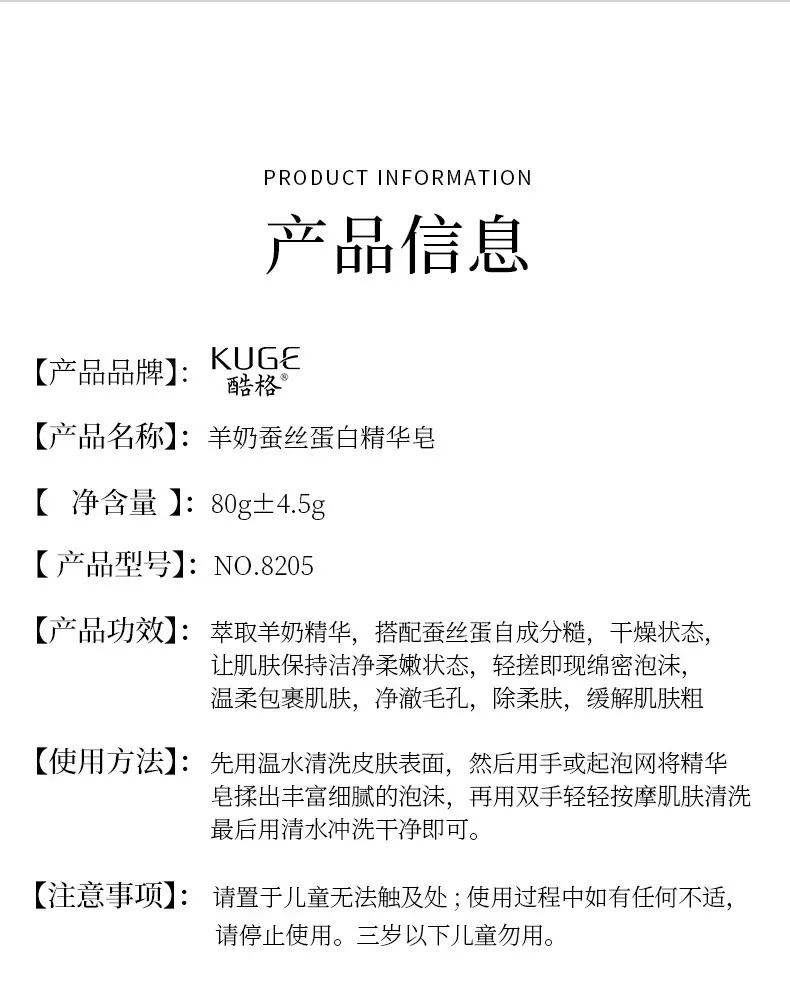 PRODUCT INFORMATION

产品信息

【产品品牌】: KUGE 酷格®

【产品名称】: 羊奶蚕丝蛋白精华皂

【 净含量 】: 80g±4.5g

【 产品型号】: NO.8205

【产品功效】: 萃取羊奶精华，搭配蚕丝蛋自成分糙，干燥状态，让肌肤保持洁净柔嫩状态，轻搓即现绵密泡沫，温柔包裹肌肤，净澈毛孔，除柔肤，缓解肌肤粗

【使用方法】: 先用温水清洗皮肤表面，然后用手或起泡网将精华皂揉出丰富细腻的泡沫，再用双手轻轻按摩肌肤清洗最后用清水冲洗干净即可。

【注意事项】: 请置于儿童无法触及处；使用过程中如有任何不适，请停止使用。三岁以下儿童勿用。